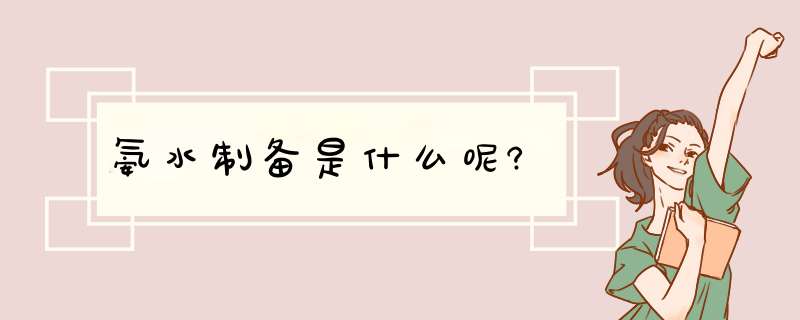 氨水制备是什么呢?